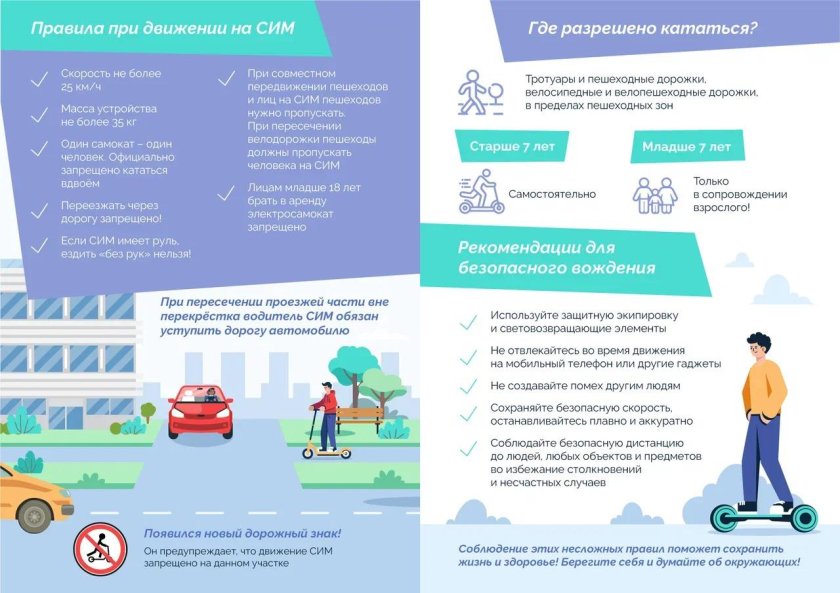 Правила при движении на СИМ

Скорость не более 25 км/ч

Масса устройства не более 35 кг

Один самокат – один человек. Официально запрещено кататься вдвоём

Переезжать через дорогу запрещено!

Если СИМ имеет руль, ездить «без рук» нельзя!

При совместном передвижении пешеходов и лиц на СИМ пешеходов нужно пропускать. При пересечении велодорожки пешеходы должны пропускать человека на СИМ

Лицам младше 18 лет брать в аренду электросамокат запрещено

При пересечении проезжей части вне перекрёстка водитель СИМ обязан уступить дорогу автомобилю

Появился новый дорожный знак!
Он предупреждает, что движение СИМ запрещено на данном участке

Где разрешено кататься?

Тротуары и пешеходные дорожки, велосипедные и велопешеходные дорожки, в пределах пешеходных зон

Старше 7 лет

Самостоятельно

Младше 7 лет

Только в сопровождении взрослого!

Рекомендации для безопасного вождения

Используйте защитную экипировку и световозвращающие элементы

Не отвлекайтесь во время движения на мобильный телефон или другие гаджеты

Не создавайте помех другим людям

Сохраняйте безопасную скорость, останавливайтесь плавно и аккуратно

Соблюдайте безопасную дистанцию до людей, любых объектов и предметов во избежание столкновений и несчастных случаев

Соблюдение этих несложных правил поможет сохранить жизнь и здоровье! Берегите себя и думайте об окружающих!